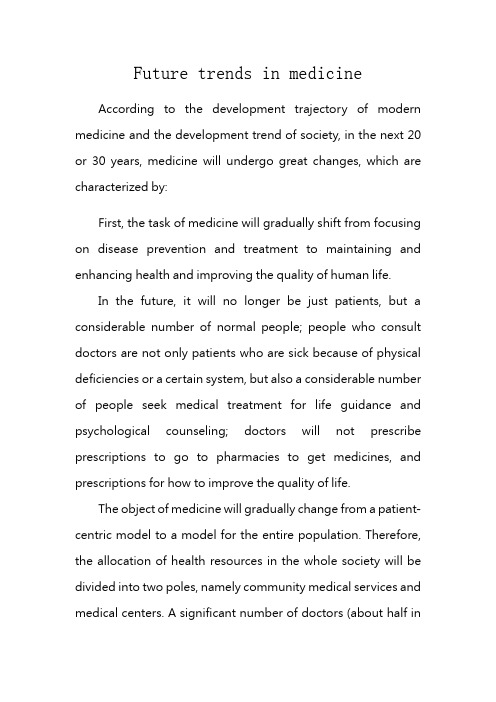 Future trends in medicine

According to the development trajectory of modern medicine and the development trend of society, in the next 20 or 30 years, medicine will undergo great changes, which are characterized by:

First, the task of medicine will gradually shift from focusing on disease prevention and treatment to maintaining and enhancing health and improving the quality of human life.

In the future, it will no longer be just patients, but a considerable number of normal people; people who consult doctors are not only patients who are sick because of physical deficiencies or a certain system, but also a considerable number of people seek medical treatment for life guidance and psychological counseling; doctors will not prescribe prescriptions to go to pharmacies to get medicines, and prescriptions for how to improve the quality of life.

The object of medicine will gradually change from a patient-centric model to a model for the entire population. Therefore, the allocation of health resources in the whole society will be divided into two poles, namely community medical services and medical centers. A significant number of doctors (about half in